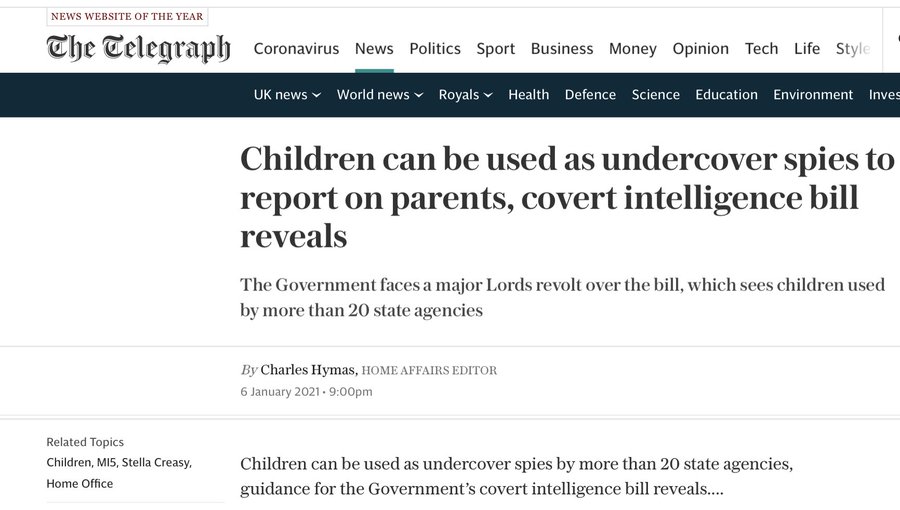 NEWS WEBSITE OF THE YEAR

The Telegraph

Coronavirus News Politics Sport Business Money Opinion Tech Life Style

UK news World news Royals Health Defence Science Education Environment Inves

Children can be used as undercover spies to report on parents, covert intelligence bill reveals

The Government faces a major Lords revolt over the bill, which sees children used by more than 20 state agencies

By Charles Hymas, HOME AFFAIRS EDITOR
6 January 2021 • 9:00pm

Related Topics
Children, MI5, Stella Creasy, Home Office

Children can be used as undercover spies by more than 20 state agencies, guidance for the Government's covert intelligence bill reveals....